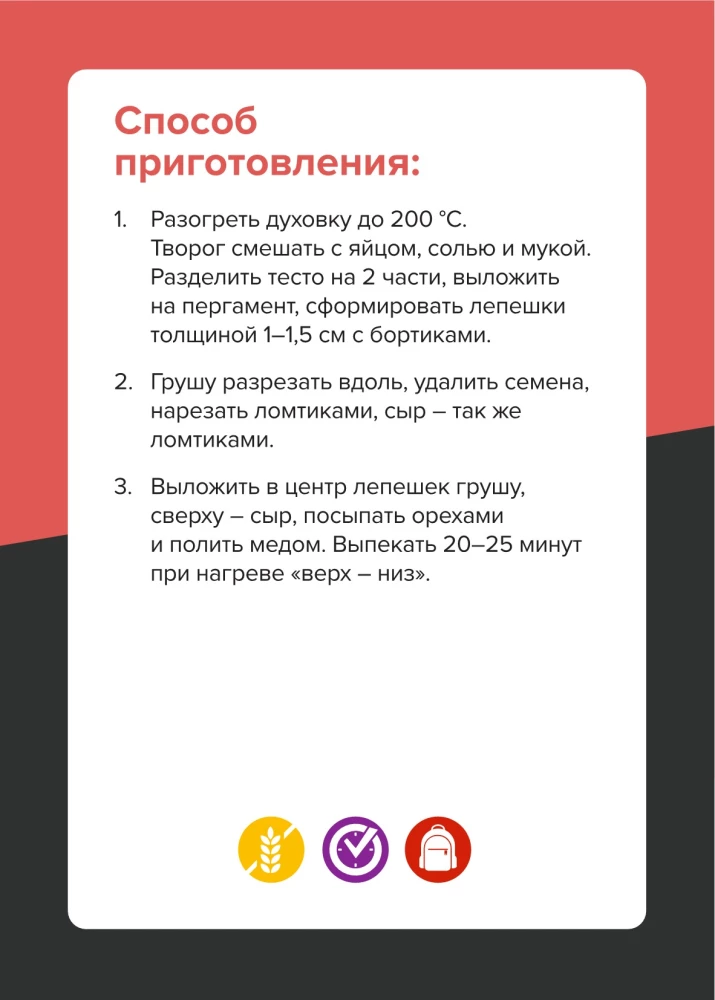 Способ приготовления:

1. Разогреть духовку до 200 °С. Творог смешать с яйцом, солью и мукой. Разделить тесто на 2 части, выложить на пергамент, сформировать лепешки толщиной 1–1,5 см с бортиками.

2. Грушу разрезать вдоль, удалить семена, нарезать ломтиками, сыр – так же ломтиками.

3. Выложить в центр лепешек грушу, сверху – сыр, посыпать орехами и полить медом. Выпекать 20–25 минут при нагреве «верх – низ».